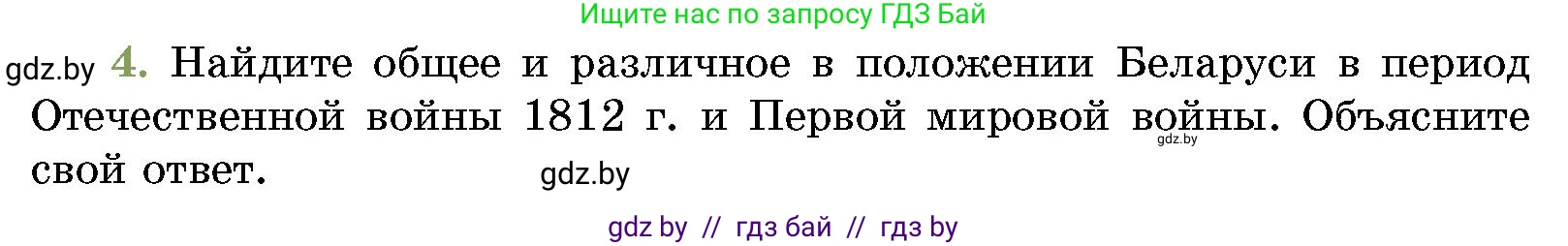 Ищите нас по запросу ГДЗ Бай

gdz.by 4. Найдите общее и различное в положении Беларуси в период Отечественной войны 1812 г. и Первой мировой войны. Объясните свой ответ.

gdz.by

gdz.by

gdz by // гдз бай // гдз by